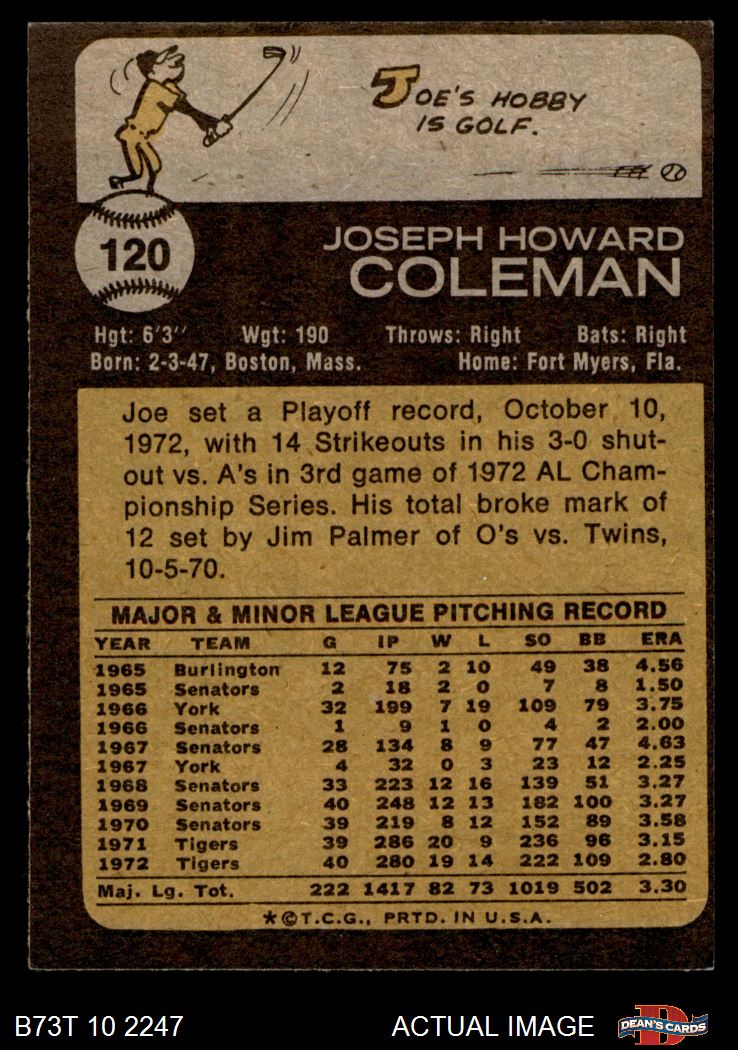 JOE'S HOBBY IS GOLF.

120

JOSEPH HOWARD
COLEMAN

Hgt: 6'3'' Wgt: 190 Throws: Right Bats: Right
Born: 2-3-47, Boston, Mass. Home: Fort Myers, Fla.

Joe set a Playoff record, October 10, 1972, with 14 Strikeouts in his 3-0 shutout vs. A's in 3rd game of 1972 AL Championship Series. His total broke mark of 12 set by Jim Palmer of O's vs. Twins, 10-5-70.

MAJOR & MINOR LEAGUE PITCHING RECORD

| YEAR | TEAM | G | IP | W | L | SO | BB | ERA |
|---|---|---|---|---|---|---|---|---|
| 1965 | Burlington | 12 | 75 | 2 | 10 | 49 | 38 | 4.56 |
| 1965 | Senators | 2 | 18 | 2 | 0 | 7 | 8 | 1.50 |
| 1966 | York | 32 | 199 | 7 | 19 | 109 | 79 | 3.75 |
| 1966 | Senators | 1 | 9 | 1 | 0 | 4 | 2 | 2.00 |
| 1967 | Senators | 28 | 134 | 8 | 9 | 77 | 47 | 4.63 |
| 1967 | York | 4 | 32 | 0 | 3 | 23 | 12 | 2.25 |
| 1968 | Senators | 33 | 223 | 12 | 16 | 139 | 51 | 3.27 |
| 1969 | Senators | 40 | 248 | 12 | 13 | 182 | 100 | 3.27 |
| 1970 | Senators | 39 | 219 | 8 | 12 | 152 | 89 | 3.58 |
| 1971 | Tigers | 39 | 286 | 20 | 9 | 236 | 96 | 3.15 |
| 1972 | Tigers | 40 | 280 | 19 | 14 | 222 | 109 | 2.80 |
| Maj. Lg. Tot. | | 222 | 1417 | 82 | 73 | 1019 | 502 | 3.30 |

*©T.C.G., PRTD. IN U.S.A.

B73T 10 2247 ACTUAL IMAGE DEAN'S CARDS